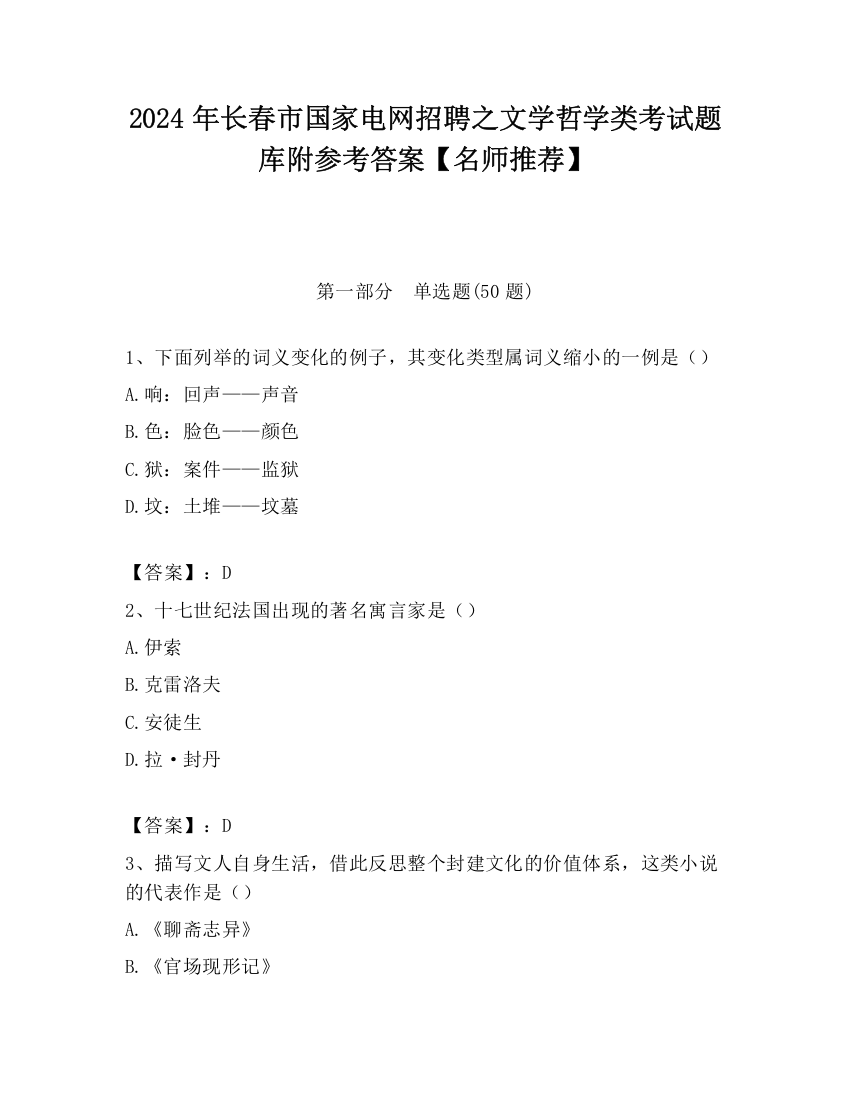 2024 年长春市国家电网招聘之文学哲学类考试题库附参考答案【名师推荐】

第一部分　单选题(50 题)

1、下面列举的词义变化的例子，其变化类型属词义缩小的一例是（）
A.响：回声——声音
B.色：脸色——颜色
C.狱：案件——监狱
D.坟：土堆——坟墓

【答案】：D
2、十七世纪法国出现的著名寓言家是（）
A.伊索
B.克雷洛夫
C.安徒生
D.拉·封丹

【答案】：D
3、描写文人自身生活，借此反思整个封建文化的价值体系，这类小说的代表作是（）
A.《聊斋志异》
B.《官场现形记》